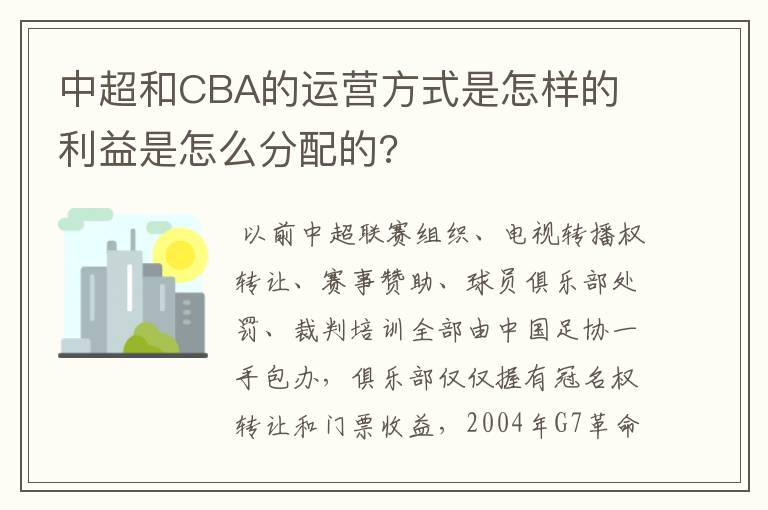 中超和CBA的运营方式是怎样的利益是怎么分配的?

以前中超联赛组织、电视转播权转让、赛事赞助、球员俱乐部处罚、裁判培训全部由中国足协一手包办，俱乐部仅仅握有冠名权转让和门票收益，2004年G7革命